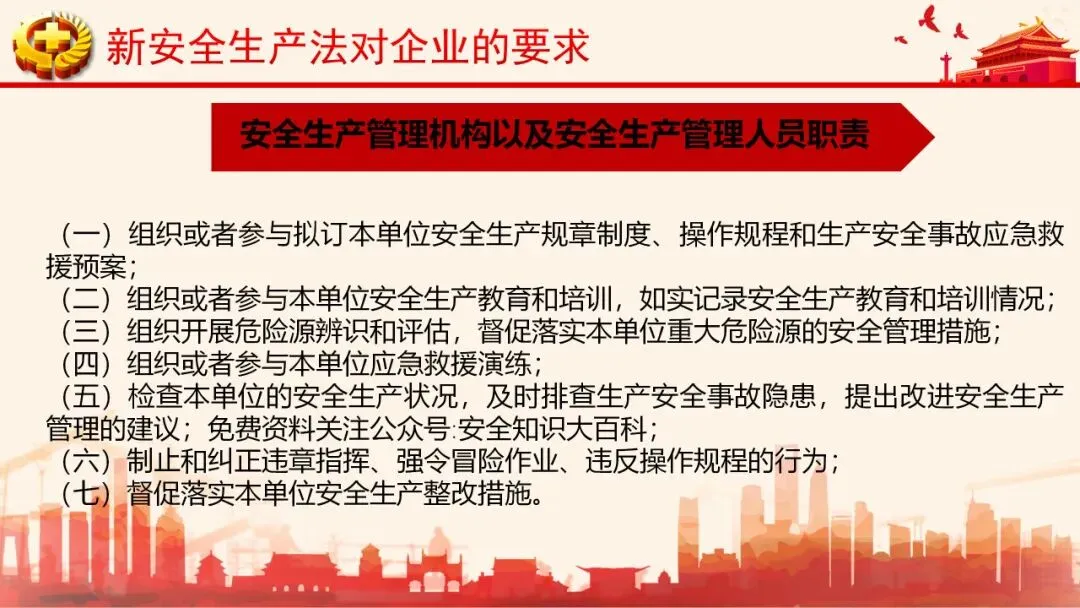 新安全生产法对企业的要求

安全生产管理机构以及安全生产管理人员职责

（一）组织或者参与拟订本单位安全生产规章制度、操作规程和生产安全事故应急救援预案；
（二）组织或者参与本单位安全生产教育和培训，如实记录安全生产教育和培训情况；
（三）组织开展危险源辨识和评估，督促落实本单位重大危险源的安全管理措施；
（四）组织或者参与本单位应急救援演练；
（五）检查本单位的安全生产状况，及时排查生产安全事故隐患，提出改进安全生产管理的建议；免费资料关注公众号:安全知识大百科；
（六）制止和纠正违章指挥、强令冒险作业、违反操作规程的行为；
（七）督促落实本单位安全生产整改措施。